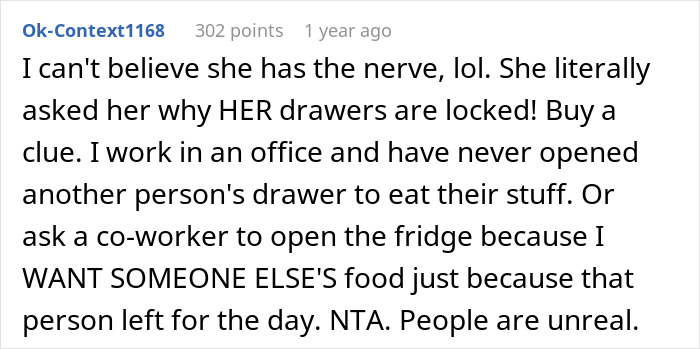 Ok-Context1168 302 points 1 year ago

I can't believe she has the nerve, lol. She literally asked her why HER drawers are locked! Buy a clue. I work in an office and have never opened another person's drawer to eat their stuff. Or ask a co-worker to open the fridge because I WANT SOMEONE ELSE'S food just because that person left for the day. NTA. People are unreal.